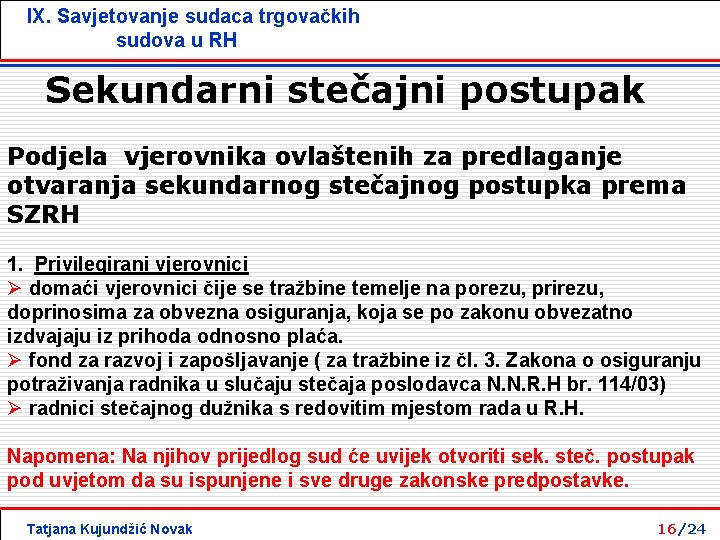 IX. Savjetovanje sudaca trgovačkih sudova u RH

Sekundarni stečajni postupak

Podjela vjerovnika ovlaštenih za predlaganje otvaranja sekundarnog stečajnog postupka prema SZRH

1. Privilegirani vjerovnici
➢ domaći vjerovnici čije se tražbine temelje na porezu, prirezu, doprinosima za obvezna osiguranja, koja se po zakonu obvezatno izdvajaju iz prihoda odnosno plaća.
➢ fond za razvoj i zapošljavanje ( za tražbine iz čl. 3. Zakona o osiguranju potraživanja radnika u slučaju stečaja poslodavca N.N.R.H br. 114/03)
➢ radnici stečajnog dužnika s redovitim mjestom rada u R.H.

Napomena: Na njihov prijedlog sud će uvijek otvoriti sek. steč. postupak pod uvjetom da su ispunjene i sve druge zakonske predpostavke.

Tatjana Kujundžić Novak

16/24